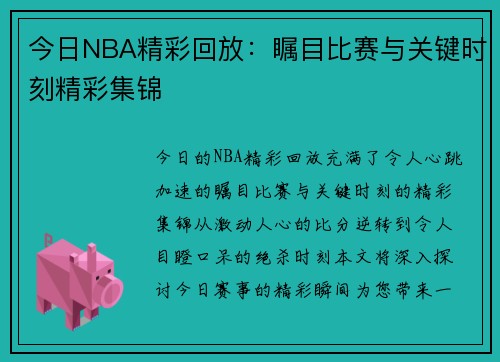 今日NBA精彩回放：瞩目比赛与关键时刻精彩集锦

今日的NBA精彩回放充满了令人心跳加速的瞩目比赛与关键时刻的精彩集锦从激动人心的比分逆转到令人目瞪口呆的绝杀时刻本文将深入探讨今日赛事的精彩瞬间为您带来一